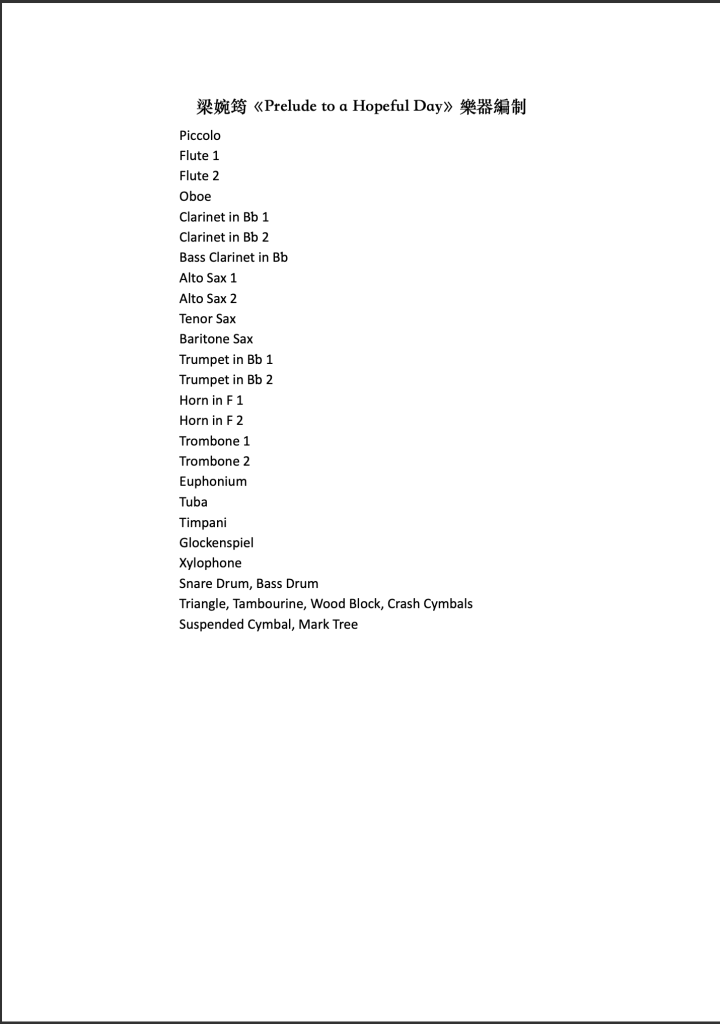 梁婉筠《Prelude to a Hopeful Day》樂器編制

Piccolo
Flute 1
Flute 2
Oboe
Clarinet in Bb 1
Clarinet in Bb 2
Bass Clarinet in Bb
Alto Sax 1
Alto Sax 2
Tenor Sax
Baritone Sax
Trumpet in Bb 1
Trumpet in Bb 2
Horn in F 1
Horn in F 2
Trombone 1
Trombone 2
Euphonium
Tuba
Timpani
Glockenspiel
Xylophone
Snare Drum, Bass Drum
Triangle, Tambourine, Wood Block, Crash Cymbals
Suspended Cymbal, Mark Tree